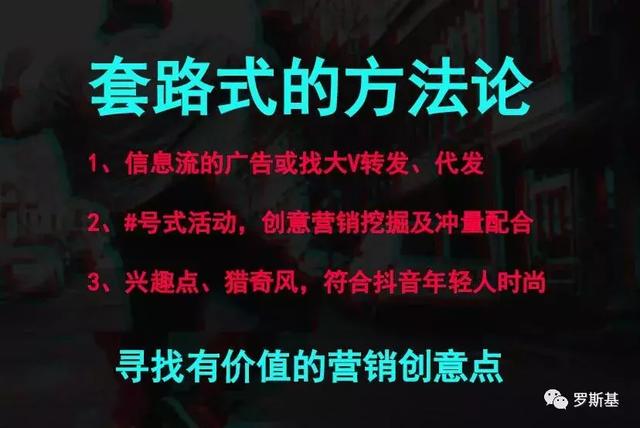 套路式的方法论

1、信息流的广告或找大V转发、代发

2、#号式活动，创意营销挖掘及冲量配合

3、兴趣点、猎奇风，符合抖音年轻人时尚

寻找有价值的营销创意点

罗斯基